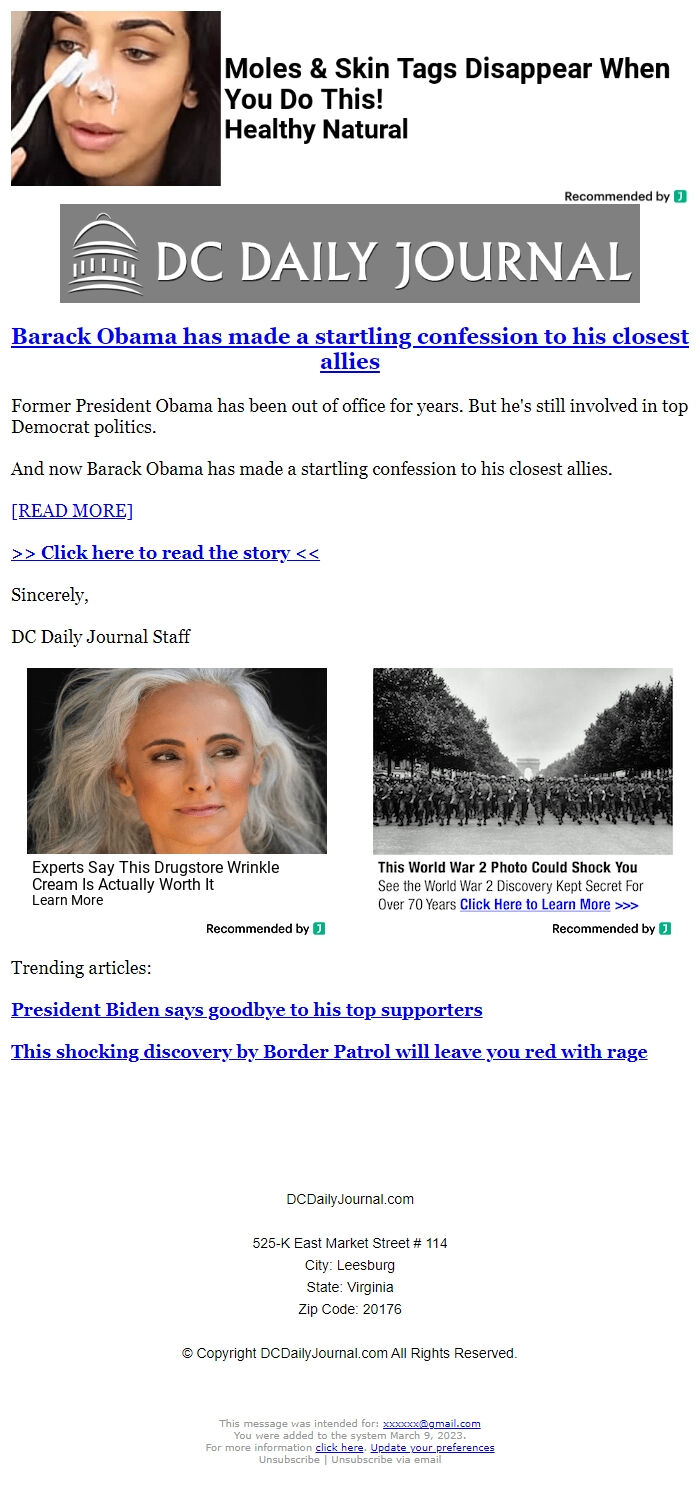 Moles & Skin Tags Disappear When You Do This!
Healthy Natural

Recommended by

DC DAILY JOURNAL

Barack Obama has made a startling confession to his closest allies

Former President Obama has been out of office for years. But he's still involved in top Democrat politics.

And now Barack Obama has made a startling confession to his closest allies.

[READ MORE]

>> Click here to read the story <<

Sincerely,

DC Daily Journal Staff

Experts Say This Drugstore Wrinkle Cream Is Actually Worth It
Learn More

Recommended by

This World War 2 Photo Could Shock You
See the World War 2 Discovery Kept Secret For Over 70 Years Click Here to Learn More >>>

Recommended by

Trending articles:

President Biden says goodbye to his top supporters

This shocking discovery by Border Patrol will leave you red with rage

DCDailyJournal.com

525-K East Market Street # 114
City: Leesburg
State: Virginia
Zip Code: 20176

© Copyright DCDailyJournal.com All Rights Reserved.

This message was intended for: xxxxxx@gmail.com
You were added to the system March 9, 2023.
For more information click here. Update your preferences
Unsubscribe | Unsubscribe via email